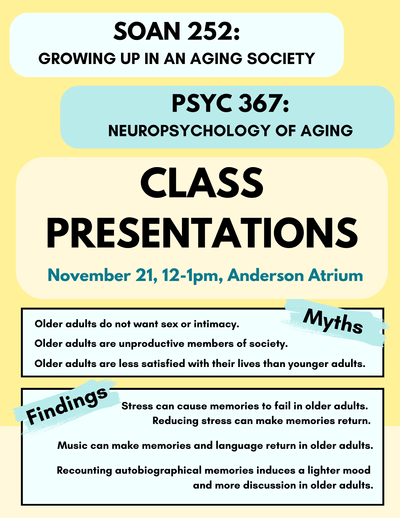 SOAN 252:
GROWING UP IN AN AGING SOCIETY

PSYC 367:
NEUROPSYCHOLOGY OF AGING

CLASS PRESENTATIONS

November 21, 12-1pm, Anderson Atrium

Myths

Older adults do not want sex or intimacy.

Older adults are unproductive members of society.

Older adults are less satisfied with their lives than younger adults.

Findings

Stress can cause memories to fail in older adults. Reducing stress can make memories return.

Music can make memories and language return in older adults.

Recounting autobiographical memories induces a lighter mood and more discussion in older adults.